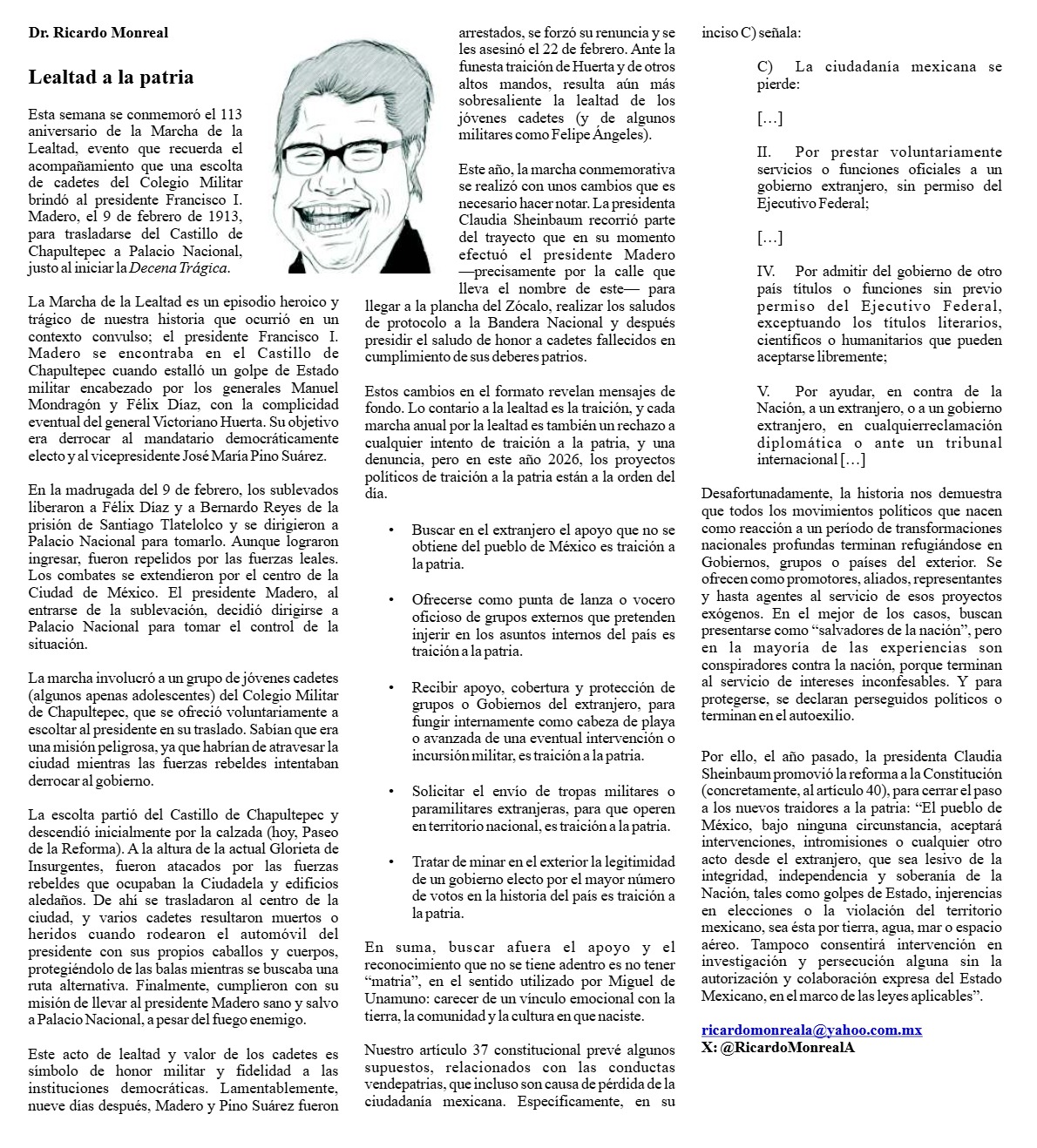 Dr. Ricardo Monreal

Lealtad a la patria

Esta semana se conmemoró el 113 aniversario de la Marcha de la Lealtad, evento que recuerda el acompañamiento que una escolta de cadetes del Colegio Militar brindó al presidente Francisco I. Madero, el 9 de febrero de 1913, para trasladarse del Castillo de Chapultepec a Palacio Nacional, justo al iniciar la Decena Trágica.

La Marcha de la Lealtad es un episodio heroico y trágico de nuestra historia que ocurrió en un contexto convulso; el presidente Francisco I. Madero se encontraba en el Castillo de Chapultepec cuando estalló un golpe de Estado militar encabezado por los generales Manuel Mondragón y Félix Díaz, con la complicidad eventual del general Victoriano Huerta. Su objetivo era derrocar al mandatario democráticamente electo y al vicepresidente José María Pino Suárez.

En la madrugada del 9 de febrero, los sublevados liberaron a Félix Díaz y a Bernardo Reyes de la prisión de Santiago Tlatelolco y se dirigieron a Palacio Nacional para tomarlo. Aunque lograron ingresar, fueron repelidos por las fuerzas leales. Los combates se extendieron por el centro de la Ciudad de México. El presidente Madero, al entrarse de la sublevación, decidió dirigirse a Palacio Nacional para tomar el control de la situación.

La marcha involucró a un grupo de jóvenes cadetes (algunos apenas adolescentes) del Colegio Militar de Chapultepec, que se ofreció voluntariamente a escoltar al presidente en su traslado. Sabían que era una misión peligrosa, ya que habrían de atravesar la ciudad mientras las fuerzas rebeldes intentaban derrocar al gobierno.

La escolta partió del Castillo de Chapultepec y descendió inicialmente por la calzada (hoy, Paseo de la Reforma). A la altura de la actual Glorieta de Insurgentes, fueron atacados por las fuerzas rebeldes que ocupaban la Ciudadela y edificios aledaños. De ahí se trasladaron al centro de la ciudad, y varios cadetes resultaron muertos o heridos cuando rodearon el automóvil del presidente con sus propios caballos y cuerpos, protegiéndolo de las balas mientras se buscaba una ruta alternativa. Finalmente, cumplieron con su misión de llevar al presidente Madero sano y salvo a Palacio Nacional, a pesar del fuego enemigo.

Este acto de lealtad y valor de los cadetes es símbolo de honor militar y fidelidad a las instituciones democráticas. Lamentablemente, nueve días después, Madero y Pino Suárez fueron arrestados, se forzó su renuncia y se les asesinó el 22 de febrero. Ante la funesta traición de Huerta y de otros altos mandos, resulta aún más sobresaliente la lealtad de los jóvenes cadetes (y de algunos militares como Felipe Ángeles).

Este año, la marcha conmemorativa se realizó con unos cambios que es necesario hacer notar. La presidenta Claudia Sheinbaum recorrió parte del trayecto que en su momento efectuó el presidente Madero —precisamente por la calle que lleva el nombre de este— para llegar a la plancha del Zócalo, realizar los saludos de protocolo a la Bandera Nacional y después presidir el saludo de honor a cadetes fallecidos en cumplimiento de sus deberes patrios.

Estos cambios en el formato revelan mensajes de fondo. Lo contario a la lealtad es la traición, y cada marcha anual por la lealtad es también un rechazo a cualquier intento de traición a la patria, y una denuncia, pero en este año 2026, los proyectos políticos de traición a la patria están a la orden del día.

• Buscar en el extranjero el apoyo que no se obtiene del pueblo de México es traición a la patria.

• Ofrecerse como punta de lanza o vocero oficioso de grupos externos que pretenden injerir en los asuntos internos del país es traición a la patria.

• Recibir apoyo, cobertura y protección de grupos o Gobiernos del extranjero, para fungir internamente como cabeza de playa o avanzada de una eventual intervención o incursión militar, es traición a la patria.

• Solicitar el envío de tropas militares o paramilitares extranjeras, para que operen en territorio nacional, es traición a la patria.

• Tratar de minar en el exterior la legitimidad de un gobierno electo por el mayor número de votos en la historia del país es traición a la patria.

En suma, buscar afuera el apoyo y el reconocimiento que no se tiene adentro es no tener “matria”, en el sentido utilizado por Miguel de Unamuno: carecer de un vínculo emocional con la tierra, la comunidad y la cultura en que naciste.

Nuestro artículo 37 constitucional prevé algunos supuestos, relacionados con las conductas vendepatrias, que incluso son causa de pérdida de la ciudadanía mexicana. Específicamente, en su inciso C) señala:

C) La ciudadanía mexicana se pierde:

[…]

II. Por prestar voluntariamente servicios o funciones oficiales a un gobierno extranjero, sin permiso del Ejecutivo Federal;

[…]

IV. Por admitir del gobierno de otro país títulos o funciones sin previo permiso del Ejecutivo Federal, exceptuando los títulos literarios, científicos o humanitarios que pueden aceptarse libremente;

V. Por ayudar, en contra de la Nación, a un extranjero, o a un gobierno extranjero, en cualquierreclamación diplomática o ante un tribunal internacional […]

Desafortunadamente, la historia nos demuestra que todos los movimientos políticos que nacen como reacción a un período de transformaciones nacionales profundas terminan refugiándose en Gobiernos, grupos o países del exterior. Se ofrecen como promotores, aliados, representantes y hasta agentes al servicio de esos proyectos exógenos. En el mejor de los casos, buscan presentarse como “salvadores de la nación”, pero en la mayoría de las experiencias son conspiradores contra la nación, porque terminan al servicio de intereses inconfesables. Y para protegerse, se declaran perseguidos políticos o terminan en el autoexilio.

Por ello, el año pasado, la presidenta Claudia Sheinbaum promovió la reforma a la Constitución (concretamente, al artículo 40), para cerrar el paso a los nuevos traidores a la patria: “El pueblo de México, bajo ninguna circunstancia, aceptará intervenciones, intromisiones o cualquier otro acto desde el extranjero, que sea lesivo de la integridad, independencia y soberanía de la Nación, tales como golpes de Estado, injerencias en elecciones o la violación del territorio mexicano, sea ésta por tierra, agua, mar o espacio aéreo. Tampoco consentirá intervención en investigación y persecución alguna sin la autorización y colaboración expresa del Estado Mexicano, en el marco de las leyes aplicables”.

ricardomonreala@yahoo.com.mx
X: @RicardoMonrealA